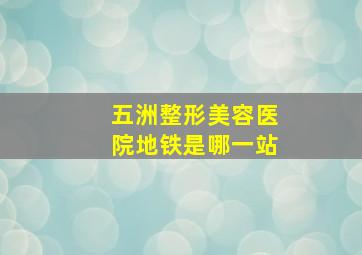 五洲整形美容医院地铁是哪一站